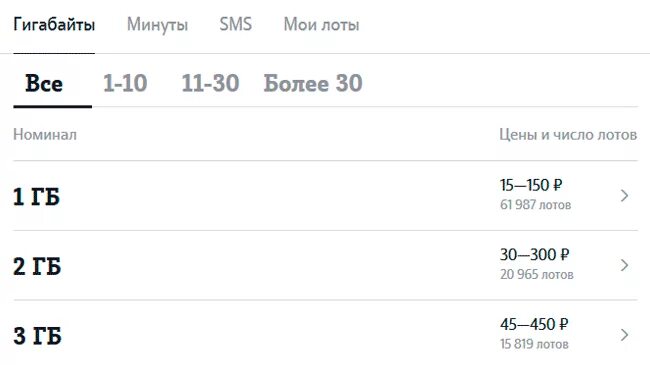 Гигабайты Минуты SMS Мои лоты

Все 1-10 11-30 Более 30

Номинал

Цены и число лотов

1 ГБ

15—150 ₽
61 987 лотов

2 ГБ

30—300 ₽
20 965 лотов

3 ГБ

45—450 ₽
15 819 лотов